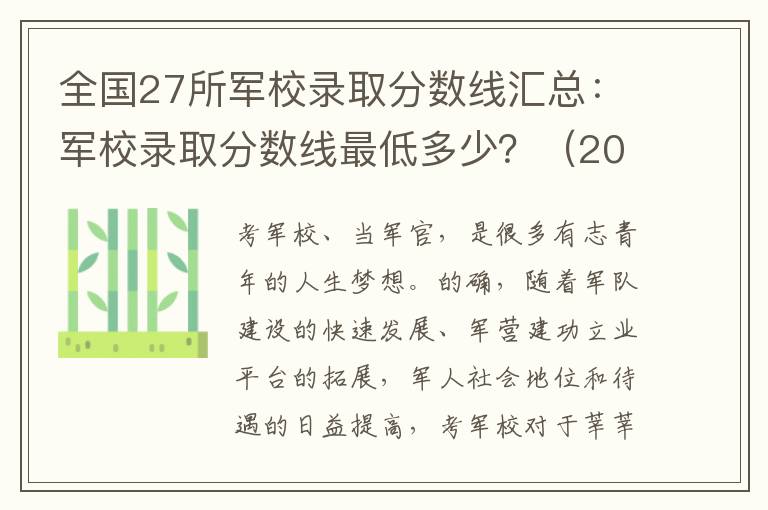 全国27所军校录取分数线汇总：军校录取分数线最低多少？（20

考军校、当军官，是很多有志青年的人生梦想。的确，随着军队建设的快速发展、军营建功立业平台的拓展，军人社会地位和待遇的日益提高，考军校对于莘莘